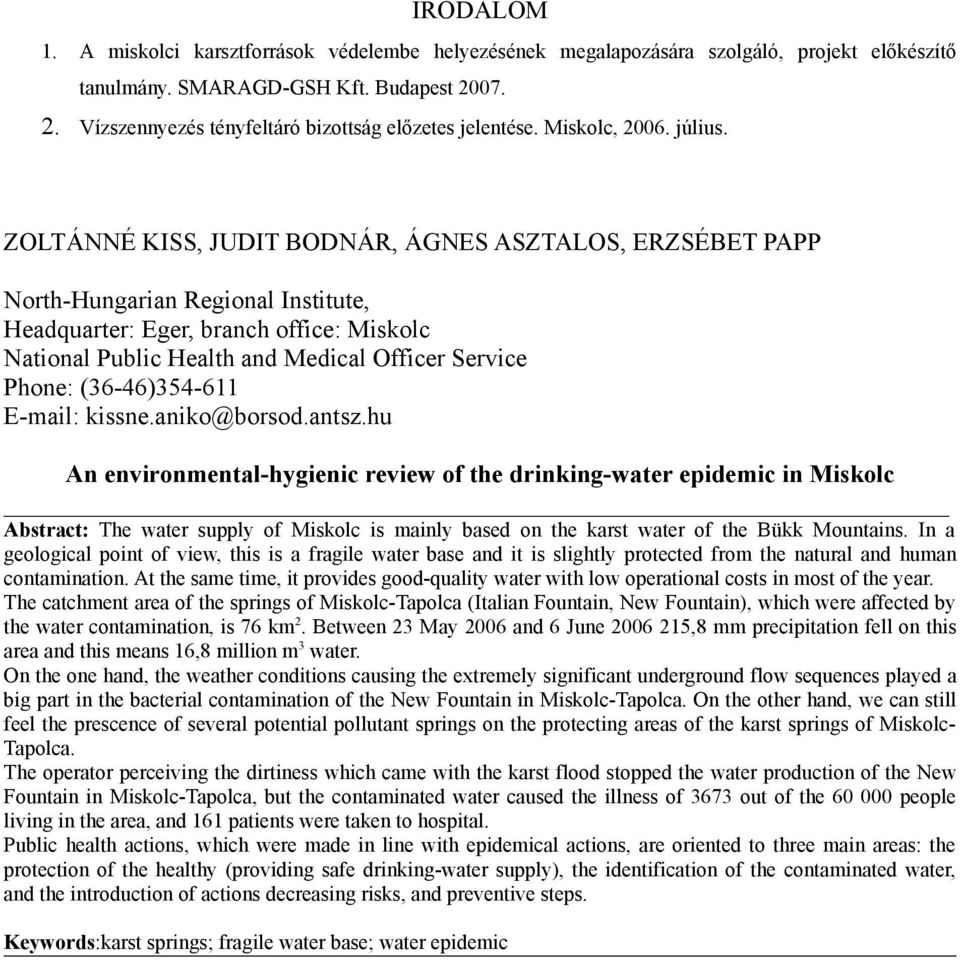 IRODALOM

1. A miskolci karsztforrások védelembe helyezésének megalapozására szolgáló, projekt előkészítő tanulmány. SMARAGD-GSH Kft. Budapest 2007.

2. Vízszennyezés tényfeltáró bizottság előzetes jelentése. Miskolc, 2006. július.

ZOLTÁNNÉ KISS, JUDIT BODNÁR, ÁGNES ASZTALOS, ERZSÉBET PAPP

North-Hungarian Regional Institute,
Headquarter: Eger, branch office: Miskolc
National Public Health and Medical Officer Service
Phone: (36-46)354-611
E-mail: kissne.aniko@borsod.antsz.hu

An environmental-hygienic review of the drinking-water epidemic in Miskolc

Abstract: The water supply of Miskolc is mainly based on the karst water of the Bükk Mountains. In a geological point of view, this is a fragile water base and it is slightly protected from the natural and human contamination. At the same time, it provides good-quality water with low operational costs in most of the year.
The catchment area of the springs of Miskolc-Tapolca (Italian Fountain, New Fountain), which were affected by the water contamination, is 76 km$^2$. Between 23 May 2006 and 6 June 2006 215,8 mm precipitation fell on this area and this means 16,8 million m$^3$ water.
On the one hand, the weather conditions causing the extremely significant underground flow sequences played a big part in the bacterial contamination of the New Fountain in Miskolc-Tapolca. On the other hand, we can still feel the prescence of several potential pollutant springs on the protecting areas of the karst springs of Miskolc-Tapolca.
The operator perceiving the dirtiness which came with the karst flood stopped the water production of the New Fountain in Miskolc-Tapolca, but the contaminated water caused the illness of 3673 out of the 60 000 people living in the area, and 161 patients were taken to hospital.
Public health actions, which were made in line with epidemical actions, are oriented to three main areas: the protection of the healthy (providing safe drinking-water supply), the identification of the contaminated water, and the introduction of actions decreasing risks, and preventive steps.

Keywords:karst springs; fragile water base; water epidemic